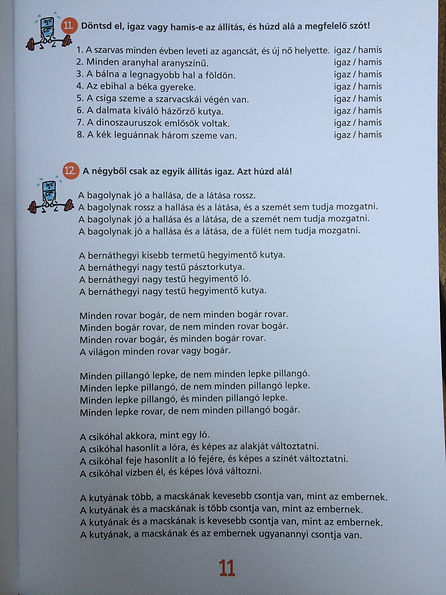 11. Döntsd el, igaz vagy hamis-e az állítás, és húzd alá a megfelelő szót!

1. A szarvas minden évben leveti az agancsát, és új nő helyette. igaz / hamis
2. Minden aranyhal aranyszínű. igaz / hamis
3. A bálna a legnagyobb hal a földön. igaz / hamis
4. Az ebihal a béka gyereke. igaz / hamis
5. A csiga szeme a szarvacskái végén van. igaz / hamis
6. A dalmata kiváló házőrző kutya. igaz / hamis
7. A dinoszauruszok emlősök voltak. igaz / hamis
8. A kék leguánnak három szeme van. igaz / hamis

12. A négyből csak az egyik állítás igaz. Azt húzd alá!

A bagolynak jó a hallása, de a látása rossz.
A bagolynak rossz a hallása és a látása, és a szemét sem tudja mozgatni.
A bagolynak jó a hallása és a látása, de a szemét nem tudja mozgatni.
A bagolynak jó a hallása és a látása, de a fülét nem tudja mozgatni.

A bernáthegyi kisebb termetű hegyimentő kutya.
A bernáthegyi nagy testű pásztorkutya.
A bernáthegyi nagy testű hegyimentő ló.
A bernáthegyi nagy testű hegyimentő kutya.

Minden rovar bogár, de nem minden bogár rovar.
Minden bogár rovar, de nem minden rovar bogár.
Minden rovar bogár, és minden bogár rovar.
A világon minden rovar vagy bogár.

Minden pillangó lepke, de nem minden lepke pillangó.
Minden lepke pillangó, de nem minden pillangó lepke.
Minden lepke pillangó, és minden pillangó lepke.
Minden lepke rovar, de nem minden pillangó bogár.

A csikóhal akkora, mint egy ló.
A csikóhal hasonlít a lóra, és képes az alakját változtatni.
A csikóhal feje hasonlít a ló fejére, és képes a színét változtatni.
A csikóhal vízben él, és képes lóvá változni.

A kutyának több, a macskának kevesebb csontja van, mint az embernek.
A kutyának és a macskának is több csontja van, mint az embernek.
A kutyának és a macskának is kevesebb csontja van, mint az embernek.
A kutyának, a macskának és az embernek ugyanannyi csontja van.

11